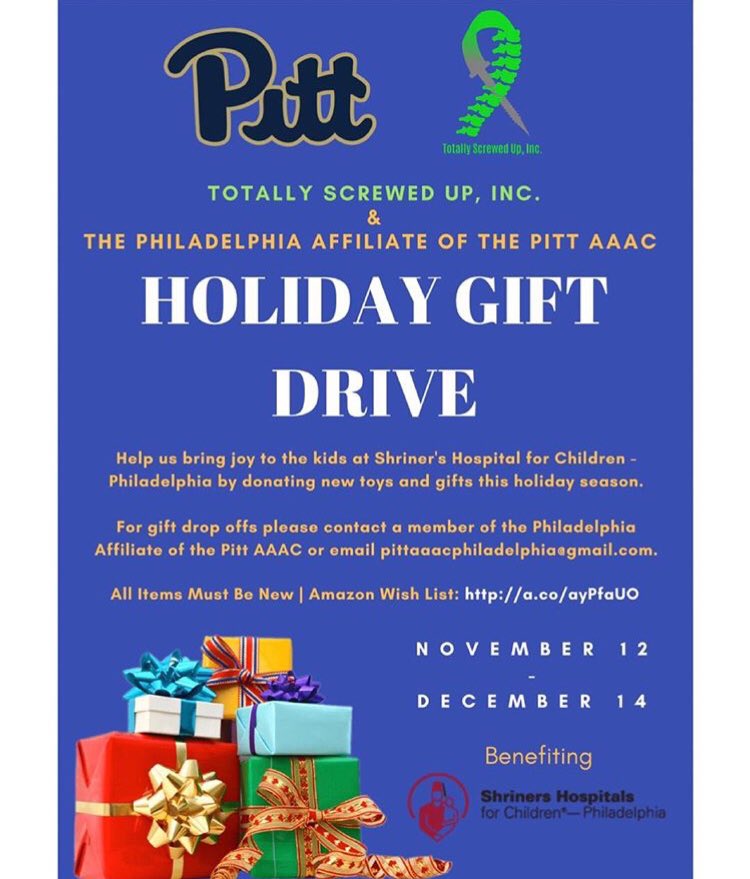 Pitt

Totally Screwed Up, Inc.

TOTALLY SCREWED UP, INC.
&
THE PHILADELPHIA AFFILIATE OF THE PITT AAAC

HOLIDAY GIFT DRIVE

Help us bring joy to the kids at Shriner's Hospital for Children - Philadelphia by donating new toys and gifts this holiday season.

For gift drop offs please contact a member of the Philadelphia Affiliate of the Pitt AAAC or email pittaaacphiladelphia@gmail.com.

All Items Must Be New | Amazon Wish List: http://a.co/ayPfaUO

NOVEMBER 12
-
DECEMBER 14

Benefiting

Shriners Hospitals for Children®— Philadelphia